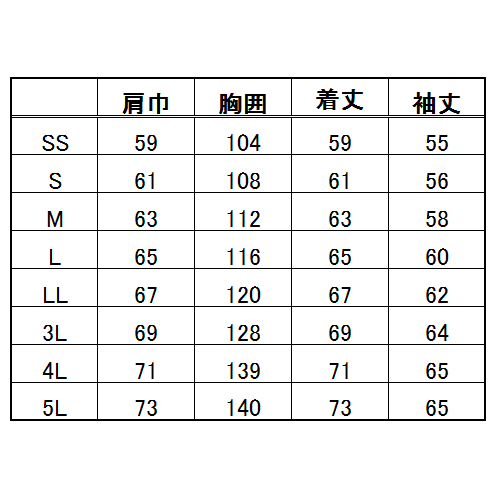 |  | 肩巾 | 胸囲 | 着丈 | 袖丈 |
|---|---|---|---|---|
| SS | 59 | 104 | 59 | 55 |
| S | 61 | 108 | 61 | 56 |
| M | 63 | 112 | 63 | 58 |
| L | 65 | 116 | 65 | 60 |
| LL | 67 | 120 | 67 | 62 |
| 3L | 69 | 128 | 69 | 64 |
| 4L | 71 | 139 | 71 | 65 |
| 5L | 73 | 140 | 73 | 65 |